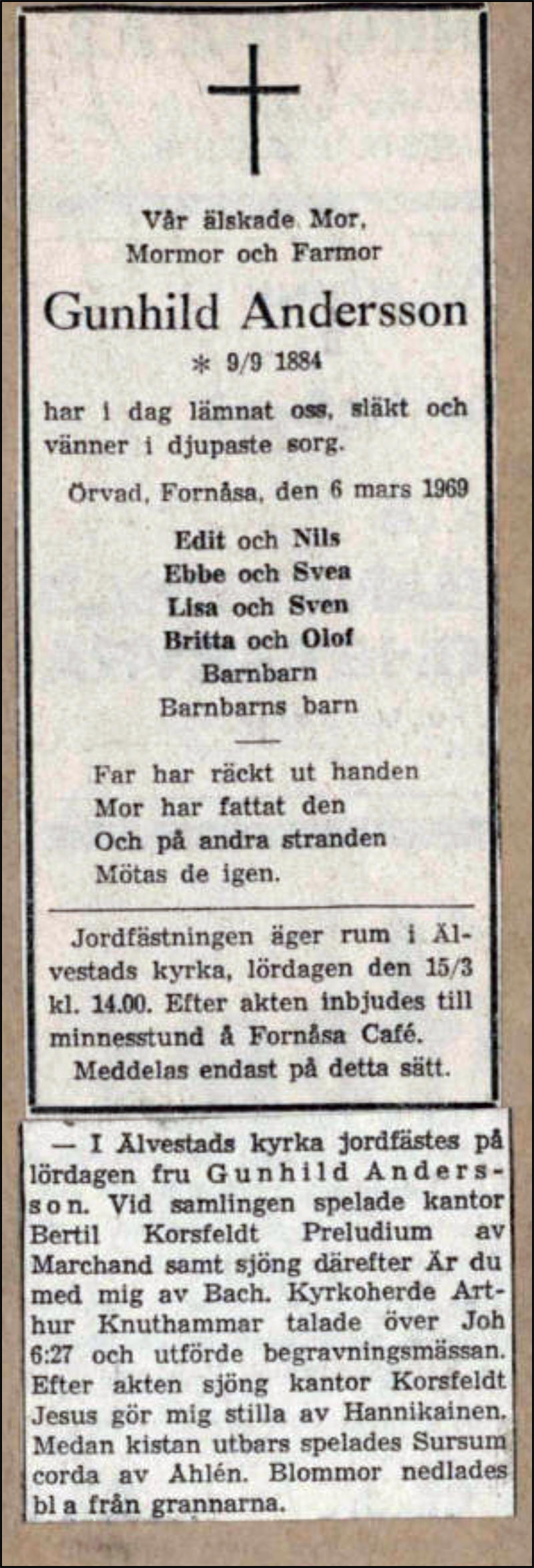 Vår älskade Mor,
Mormor och Farmor

Gunhild Andersson

* 9/9 1884

har i dag lämnat oss, släkt och vänner i djupaste sorg.

Örvad, Fornåsa, den 6 mars 1969

Edit och Nils
Ebbe och Svea
Lisa och Sven
Britta och Olof
Barnbarn
Barnbarns barn

Far har räckt ut handen
Mor har fattat den
Och på andra stranden
Mötas de igen.

Jordfästningen äger rum i Älvestads kyrka, lördagen den 15/3 kl. 14.00. Efter akten inbjudes till minnesstund å Fornåsa Café.

Meddelas endast på detta sätt.

— I Älvestads kyrka jordfästes på lördagen fru Gunhild Andersson. Vid samlingen spelade kantor Bertil Korsfeldt Preludium av Marchand samt sjöng därefter Är du med mig av Bach. Kyrkoherde Arthur Knuthammar talade över Joh 6:27 och utförde begravningsmässan. Efter akten sjöng kantor Korsfeldt Jesus gör mig stilla av Hannikainen. Medan kistan utbars spelades Sursum corda av Ahlén. Blommor nedlades bl a från grannarna.